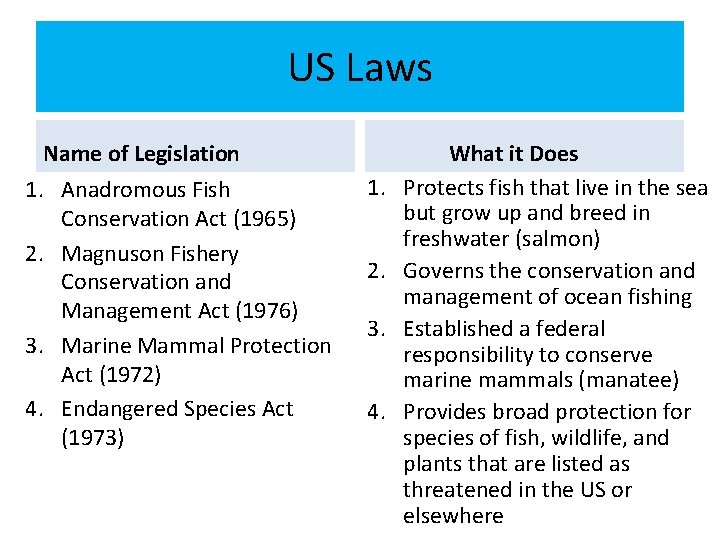 US Laws

Name of Legislation

1. Anadromous Fish Conservation Act (1965)
2. Magnuson Fishery Conservation and Management Act (1976)
3. Marine Mammal Protection Act (1972)
4. Endangered Species Act (1973)

What it Does

1. Protects fish that live in the sea but grow up and breed in freshwater (salmon)
2. Governs the conservation and management of ocean fishing
3. Established a federal responsibility to conserve marine mammals (manatee)
4. Provides broad protection for species of fish, wildlife, and plants that are listed as threatened in the US or elsewhere